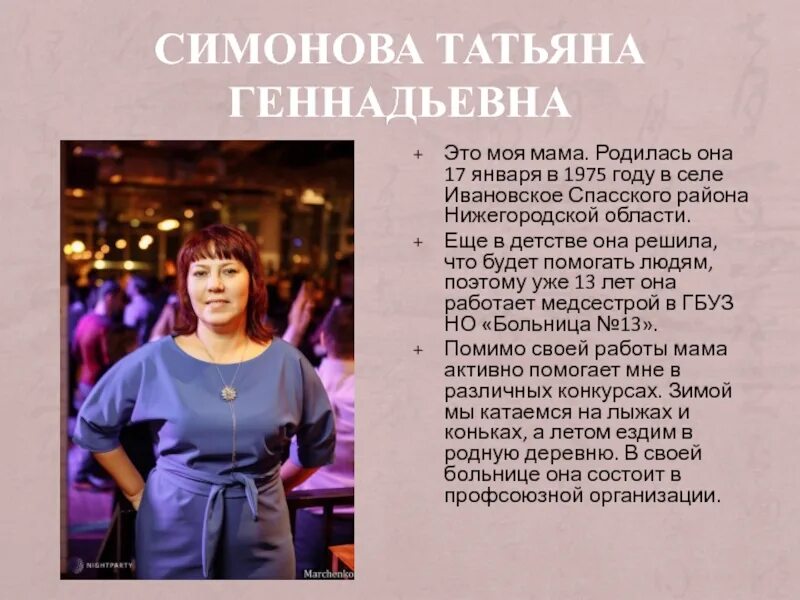 СИМОНОВА ТАТЬЯНА ГЕННАДЬЕВНА

NIGHTPARTY

Marchenko

+ Это моя мама. Родилась она 17 января в 1975 году в селе Ивановское Спасского района Нижегородской области.

+ Еще в детстве она решила, что будет помогать людям, поэтому уже 13 лет она работает медсестрой в ГБУЗ НО «Больница №13».

+ Помимо своей работы мама активно помогает мне в различных конкурсах. Зимой мы катаемся на лыжах и коньках, а летом ездим в родную деревню. В своей больнице она состоит в профсоюзной организации.